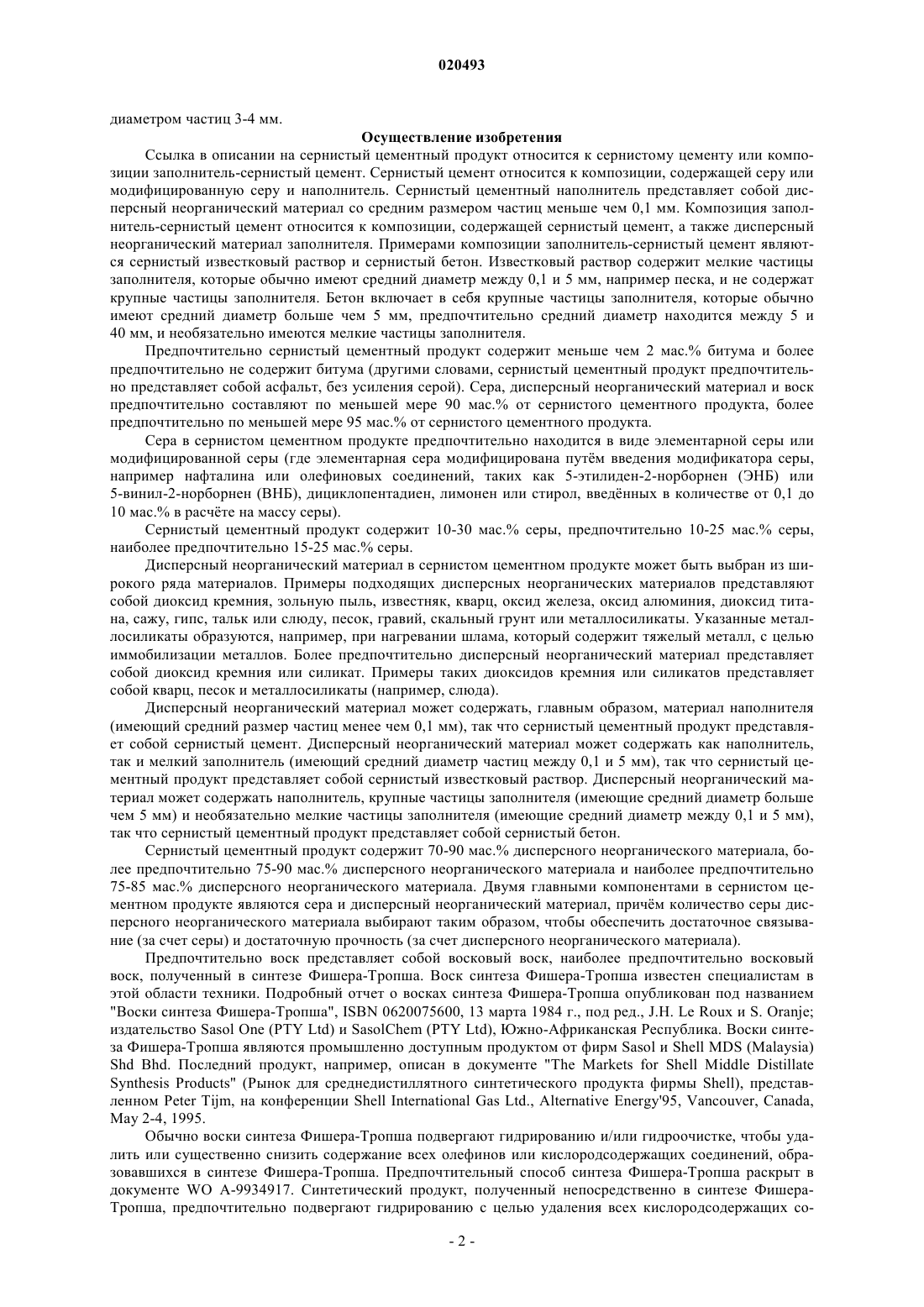 020493

диаметром частиц 3-4 мм.

Осуществление изобретения

Ссылка в описании на сернистый цементный продукт относится к сернистому цементу или композиции заполнитель-сернистый цемент. Сернистый цемент относится к композиции, содержащей серу или модифицированную серу и наполнитель. Сернистый цементный наполнитель представляет собой дисперсный неорганический материал со средним размером частиц меньше чем 0,1 мм. Композиция заполнитель-сернистый цемент относится к композиции, содержащей сернистый цемент, а также дисперсный неорганический материал заполнителя. Примерами композиции заполнитель-сернистый цемент являются сернистый известковый раствор и сернистый бетон. Известковый раствор содержит мелкие частицы заполнителя, которые обычно имеют средний диаметр между 0,1 и 5 мм, например песка, и не содержат крупные частицы заполнителя. Бетон включает в себя крупные частицы заполнителя, которые обычно имеют средний диаметр больше чем 5 мм, предпочтительно средний диаметр находится между 5 и 40 мм, и необязательно имеются мелкие частицы заполнителя.

Предпочтительно сернистый цементный продукт содержит меньше чем 2 мас.% битума и более предпочтительно не содержит битума (другими словами, сернистый цементный продукт предпочтительно представляет собой асфальт, без усиления серой). Сера, дисперсный неорганический материал и воск предпочтительно составляют по меньшей мере 90 мас.% от сернистого цементного продукта, более предпочтительно по меньшей мере 95 мас.% от сернистого цементного продукта.

Сера в сернистом цементном продукте предпочтительно находится в виде элементарной серы или модифицированной серы (где элементарная сера модифицирована путём введения модификатора серы, например нафталина или олефиновых соединений, таких как 5-этилиден-2-норборнен (ЭНБ) или 5-винил-2-норборнен (ВНБ), дициклопентадиен, лимонен или стирол, введённых в количестве от 0,1 до 10 мас.% в расчёте на массу серы).

Сернистый цементный продукт содержит 10-30 мас.% серы, предпочтительно 10-25 мас.% серы, наиболее предпочтительно 15-25 мас.% серы.

Дисперсный неорганический материал в сернистом цементном продукте может быть выбран из широкого ряда материалов. Примеры подходящих дисперсных неорганических материалов представляют собой диоксид кремния, зольную пыль, известняк, кварц, оксид железа, оксид алюминия, диоксид титана, сажу, гипс, тальк или слюду, песок, гравий, скальный грунт или металлосиликаты. Указанные металлосиликаты образуются, например, при нагревании шлама, который содержит тяжелый металл, с целью иммобилизации металлов. Более предпочтительно дисперсный неорганический материал представляет собой диоксид кремния или силикат. Примеры таких диоксидов кремния или силикатов представляет собой кварц, песок и металлосиликаты (например, слюда).

Дисперсный неорганический материал может содержать, главным образом, материал наполнителя (имеющий средний размер частиц менее чем 0,1 мм), так что сернистый цементный продукт представляет собой сернистый цемент. Дисперсный неорганический материал может содержать как наполнитель, так и мелкий заполнитель (имеющий средний диаметр частиц между 0,1 и 5 мм), так что сернистый цементный продукт представляет собой сернистый известковый раствор. Дисперсный неорганический материал может содержать наполнитель, крупные частицы заполнителя (имеющие средний диаметр больше чем 5 мм) и необязательно мелкие частицы заполнителя (имеющие средний диаметр между 0,1 и 5 мм), так что сернистый цементный продукт представляет собой сернистый бетон.

Сернистый цементный продукт содержит 70-90 мас.% дисперсного неорганического материала, более предпочтительно 75-90 мас.% дисперсного неорганического материала и наиболее предпочтительно 75-85 мас.% дисперсного неорганического материала. Двумя главными компонентами в сернистом цементном продукте являются сера и дисперсный неорганический материал, причём количество серы дисперсного неорганического материала выбирают таким образом, чтобы обеспечить достаточное связывание (за счет серы) и достаточную прочность (за счет дисперсного неорганического материала).

Предпочтительно воск представляет собой восковый воск, наиболее предпочтительно восковый воск, полученный в синтезе Фишера-Тропша. Воск синтеза Фишера-Тропша известен специалистам в этой области техники. Подробный отчет о восках синтеза Фишера-Тропша опубликован под названием "Воски синтеза Фишера-Тропша", ISBN 0620075600, 13 марта 1984 г., под ред., J.H. Le Roux и S. Oranje; издательство Sasol One (PTY Ltd) и SasolChem (PTY Ltd), Южно-Африканская Республика. Воски синтеза Фишера-Тропша являются промышленно доступным продуктом от фирм Sasol и Shell MDS (Malaysia) Shd Bhd. Последний продукт, например, описан в документе "The Markets for Shell Middle Distillate Synthesis Products" (Рынок для среднедистиллятного синтетического продукта фирмы Shell), представленном Peter Tijm, на конференции Shell International Gas Ltd., Alternative Energy'95, Vancouver, Canada, May 2-4, 1995.

Обычно воски синтеза Фишера-Тропша подвергают гидрированию и/или гидроочистке, чтобы удалить или существенно снизить содержание всех олефинов или кислородсодержащих соединений, образовавшихся в синтезе Фишера-Тропша. Предпочтительный способ синтеза Фишера-Тропша раскрыт в документе WO A-9934917. Синтетический продукт, полученный непосредственно в синтезе Фишера-Тропша, предпочтительно подвергают гидрированию с целью удаления всех кислородсодержащих со-

- 2 -